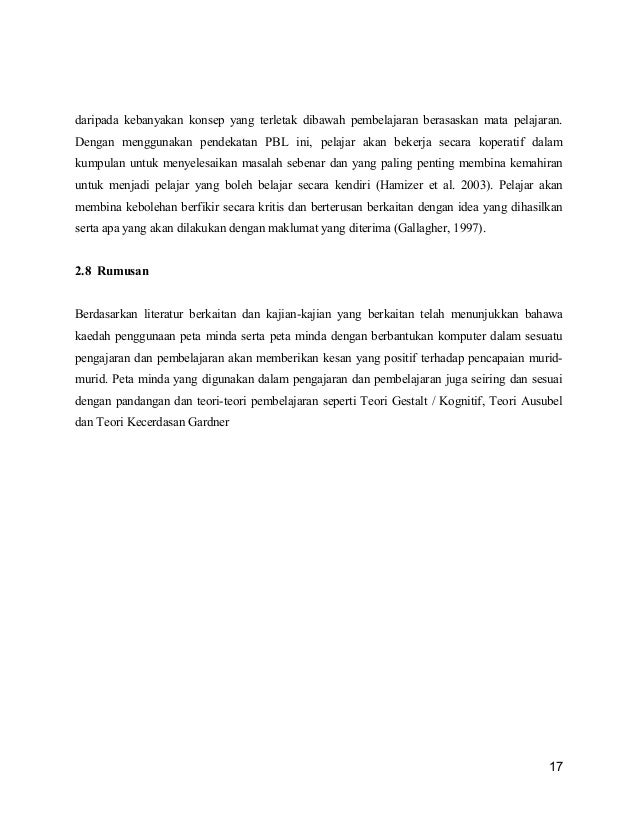 daripada kebanyakan konsep yang terletak dibawah pembelajaran berasaskan mata pelajaran. Dengan menggunakan pendekatan PBL ini, pelajar akan bekerja secara koperatif dalam kumpulan untuk menyelesaikan masalah sebenar dan yang paling penting membina kemahiran untuk menjadi pelajar yang boleh belajar secara kendiri (Hamizer et al. 2003). Pelajar akan membina kebolehan berfikir secara kritis dan berterusan berkaitan dengan idea yang dihasilkan serta apa yang akan dilakukan dengan maklumat yang diterima (Gallagher, 1997).

2.8 Rumusan

Berdasarkan literatur berkaitan dan kajian-kajian yang berkaitan telah menunjukkan bahawa kaedah penggunaan peta minda serta peta minda dengan berbantukan komputer dalam sesuatu pengajaran dan pembelajaran akan memberikan kesan yang positif terhadap pencapaian murid-murid. Peta minda yang digunakan dalam pengajaran dan pembelajaran juga seiring dan sesuai dengan pandangan dan teori-teori pembelajaran seperti Teori Gestalt / Kognitif, Teori Ausubel dan Teori Kecerdasan Gardner

17